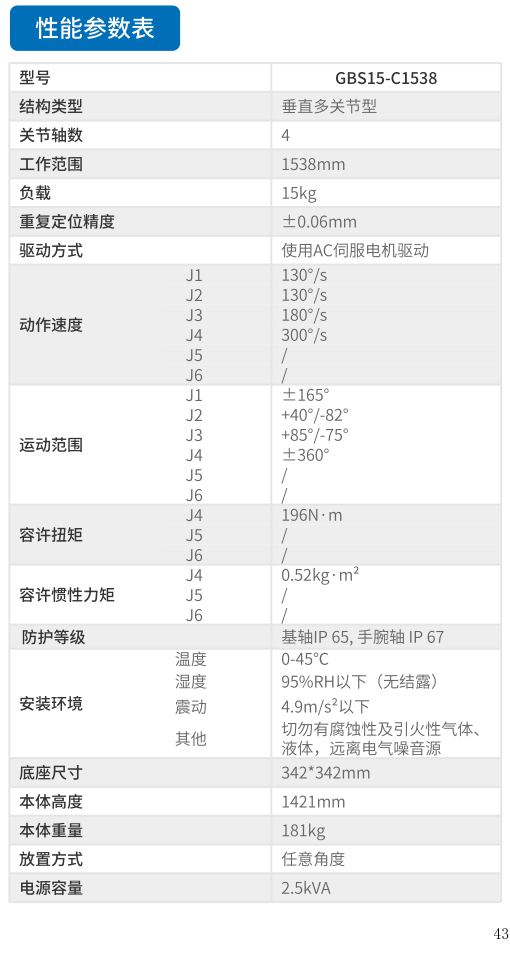 性能参数表

| 型号 | | GBS15-C1538 |
|---|---|---|
| 结构类型 | | 垂直多关节型 |
| 关节轴数 | | 4 |
| 工作范围 | | 1538mm |
| 负载 | | 15kg |
| 重复定位精度 | | ±0.06mm |
| 驱动方式 | | 使用AC伺服电机驱动 |
| 动作速度 | J1 | 130°/s |
| | J2 | 130°/s |
| | J3 | 180°/s |
| | J4 | 300°/s |
| | J5 | / |
| | J6 | / |
| 运动范围 | J1 | ±165° |
| | J2 | +40°/-82° |
| | J3 | +85°/-75° |
| | J4 | ±360° |
| | J5 | / |
| | J6 | / |
| 容许扭矩 | J4 | 196N·m |
| | J5 | / |
| | J6 | / |
| 容许惯性力矩 | J4 | 0.52kg·m² |
| | J5 | / |
| | J6 | / |
| 防护等级 | | 基轴IP 65, 手腕轴 IP 67 |
| 安装环境 | 温度 | 0-45°C |
| | 湿度 | 95%RH以下（无结露） |
| | 震动 | 4.9m/s²以下 |
| | 其他 | 切勿有腐蚀性及引火性气体、液体，远离电气噪音源 |
| 底座尺寸 | | 342*342mm |
| 本体高度 | | 1421mm |
| 本体重量 | | 181kg |
| 放置方式 | | 任意角度 |
| 电源容量 | | 2.5kVA |

43